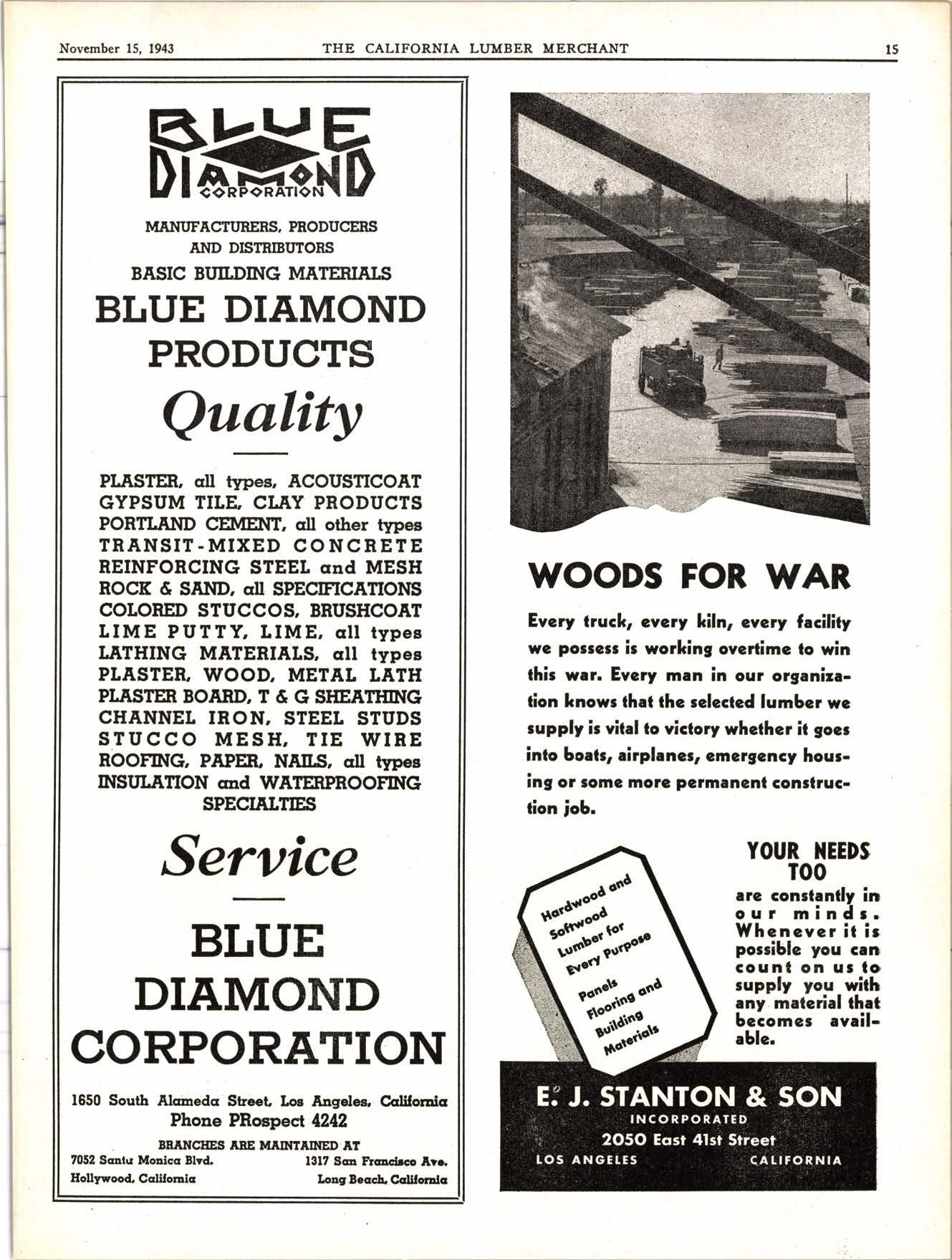 November 15, 1943 THE CALIFORNIA LUMBER MERCHANT 15

BLUE DIAMOND CORPORATION

MANUFACTURERS, PRODUCERS AND DISTRIBUTORS

BASIC BUILDING MATERIALS

BLUE DIAMOND PRODUCTS

Quality

PLASTER, all types, ACOUSTICOAT
GYPSUM TILE, CLAY PRODUCTS
PORTLAND CEMENT, all other types
TRANSIT-MIXED CONCRETE
REINFORCING STEEL and MESH
ROCK & SAND, all SPECIFICATIONS
COLORED STUCCOS, BRUSHCOAT
LIME PUTTY, LIME, all types
LATHING MATERIALS, all types
PLASTER, WOOD, METAL LATH
PLASTER BOARD, T & G SHEATHING
CHANNEL IRON, STEEL STUDS
STUCCO MESH, TIE WIRE
ROOFING, PAPER, NAILS, all types
INSULATION and WATERPROOFING
SPECIALTIES

Service

BLUE DIAMOND CORPORATION

1650 South Alameda Street, Los Angeles, California
Phone PRospect 4242

BRANCHES ARE MAINTAINED AT
7052 Santa Monica Blvd. Hollywood, California
1317 San Francisco Ave. Long Beach, California

WOODS FOR WAR

Every truck, every kiln, every facility we possess is working overtime to win this war. Every man in our organization knows that the selected lumber we supply is vital to victory whether it goes into boats, airplanes, emergency housing or some more permanent construction job.

Hardwood and Softwood Lumber for Every Purpose
Panels Flooring and Building Materials

YOUR NEEDS TOO
are constantly in our minds. Whenever it is possible you can count on us to supply you with any material that becomes available.

E. J. STANTON & SON
INCORPORATED
2050 East 41st Street
LOS ANGELES CALIFORNIA